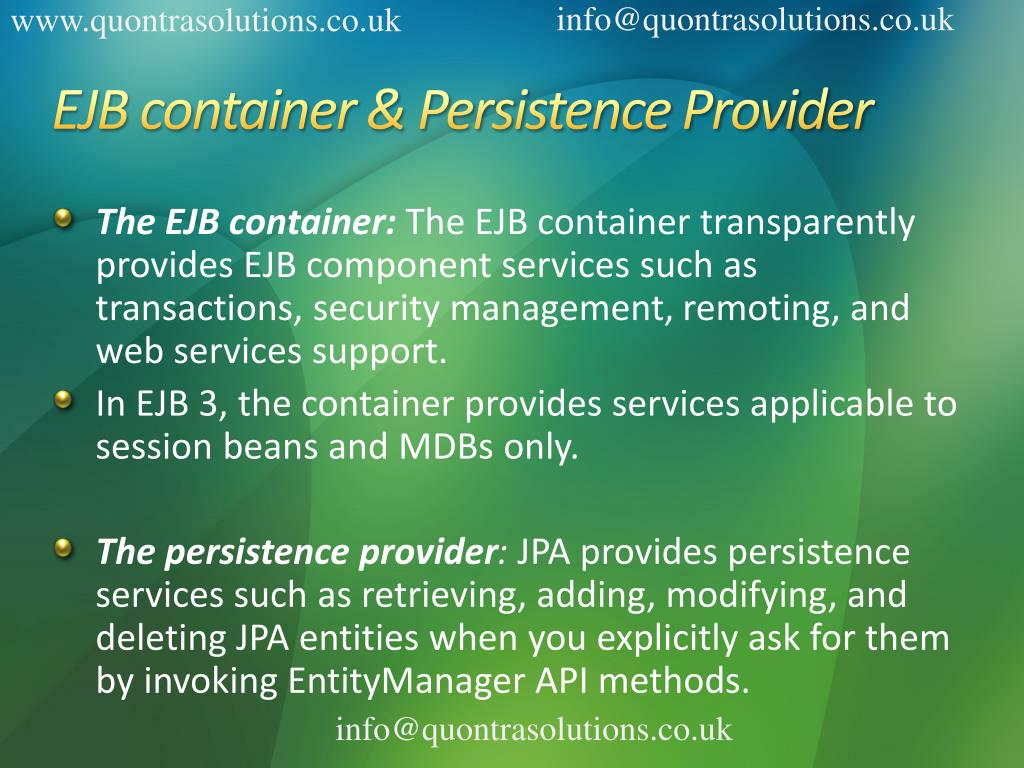 www.quontrasolutions.co.uk info@quontrasolutions.co.uk

EJB container & Persistence Provider

The EJB container: The EJB container transparently provides EJB component services such as transactions, security management, remoting, and web services support.

In EJB 3, the container provides services applicable to session beans and MDBs only.

The persistence provider: JPA provides persistence services such as retrieving, adding, modifying, and deleting JPA entities when you explicitly ask for them by invoking EntityManager API methods.

info@quontrasolutions.co.uk